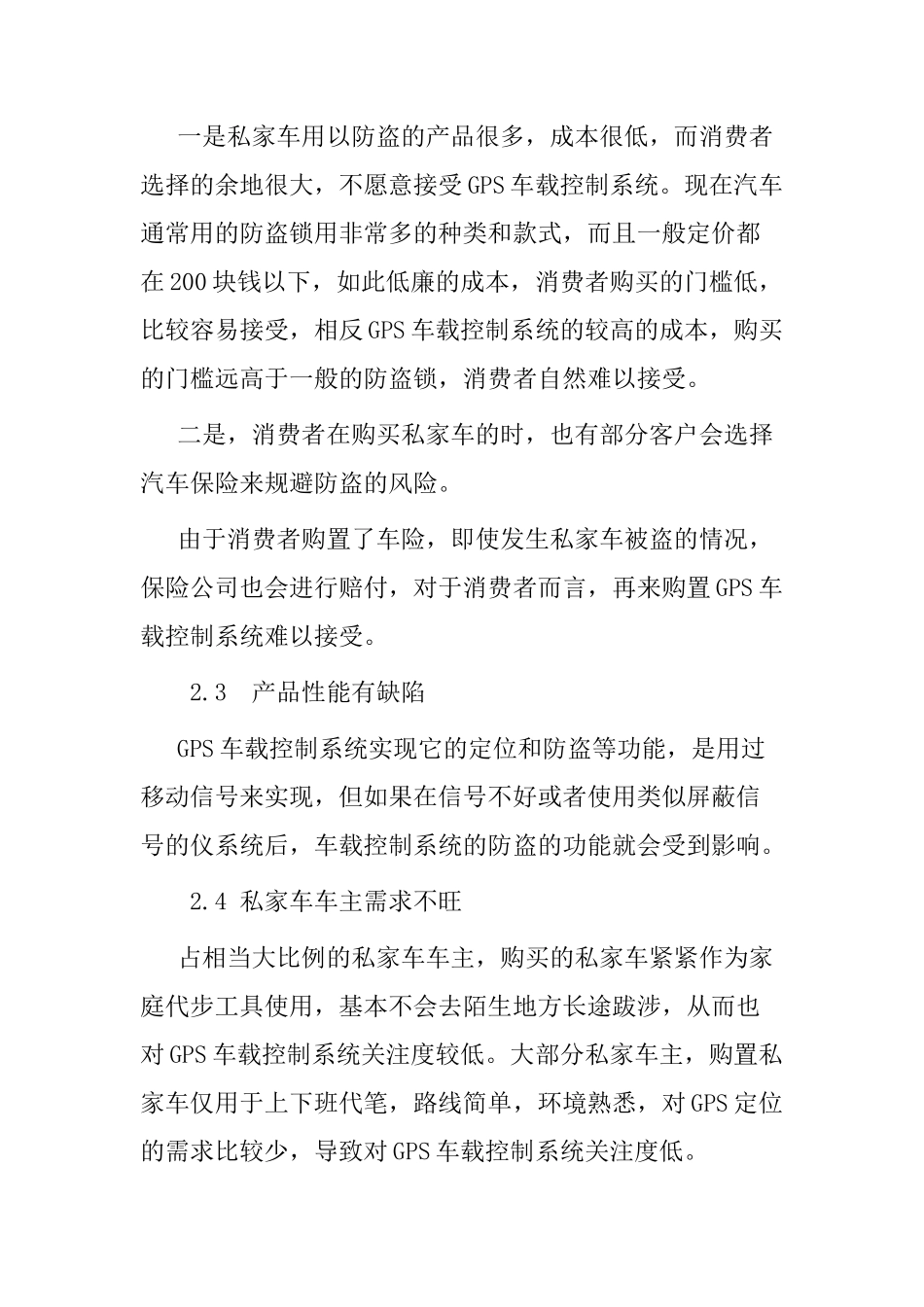 一是私家车用以防盗的产品很多，成本很低，而消费者选择的余地很大，不愿意接受GPS车载控制系统。现在汽车通常用的防盗锁用非常多的种类和款式，而且一般定价都在200块钱以下，如此低廉的成本，消费者购买的门槛低，比较容易接受，相反GPS车载控制系统的较高的成本，购买的门槛远高于一般的防盗锁，消费者自然难以接受。

二是，消费者在购买私家车的时，也有部分客户会选择汽车保险来规避防盗的风险。

由于消费者购置了车险，即使发生私家车被盗的情况，保险公司也会进行赔付，对于消费者而言，再来购置GPS车载控制系统难以接受。

2.3　产品性能有缺陷

GPS车载控制系统实现它的定位和防盗等功能，是用过移动信号来实现，但如果在信号不好或者使用类似屏蔽信号的仪系统后，车载控制系统的防盗的功能就会受到影响。

2.4 私家车车主需求不旺

占相当大比例的私家车车主，购买的私家车紧紧作为家庭代步工具使用，基本不会去陌生地方长途跋涉，从而也对GPS车载控制系统关注度较低。大部分私家车主，购置私家车仅用于上下班代笔，路线简单，环境熟悉，对GPS定位的需求比较少，导致对GPS车载控制系统关注度低。